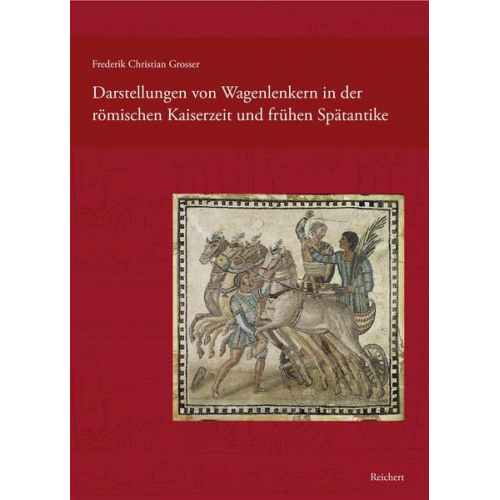 Frederik Christian Grosser

Darstellungen von Wagenlenkern in der römischen Kaiserzeit und frühen Spätantike

Reichert